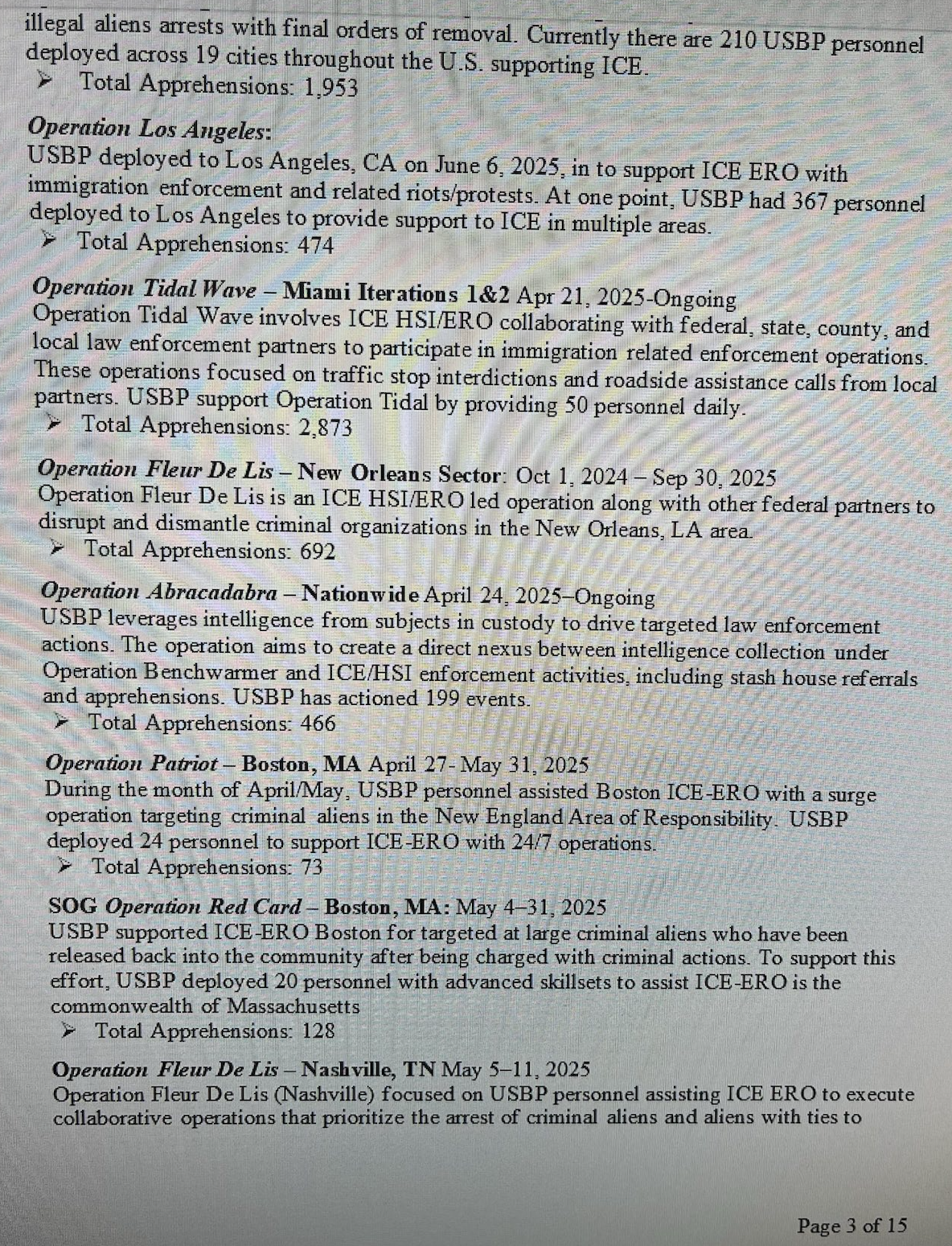 illegal aliens arrests with final orders of removal. Currently there are 210 USBP personnel deployed across 19 cities throughout the U.S. supporting ICE.

➤ Total Apprehensions: 1,953

Operation Los Angeles:
USBP deployed to Los Angeles, CA on June 6, 2025, in to support ICE ERO with immigration enforcement and related riots/protests. At one point, USBP had 367 personnel deployed to Los Angeles to provide support to ICE in multiple areas.

➤ Total Apprehensions: 474

Operation Tidal Wave – Miami Iterations 1&2 Apr 21, 2025-Ongoing
Operation Tidal Wave involves ICE HSI/ERO collaborating with federal, state, county, and local law enforcement partners to participate in immigration related enforcement operations. These operations focused on traffic stop interdictions and roadside assistance calls from local partners. USBP support Operation Tidal by providing 50 personnel daily.

➤ Total Apprehensions: 2,873

Operation Fleur De Lis – New Orleans Sector: Oct 1, 2024 – Sep 30, 2025
Operation Fleur De Lis is an ICE HSI/ERO led operation along with other federal partners to disrupt and dismantle criminal organizations in the New Orleans, LA area.

➤ Total Apprehensions: 692

Operation Abracadabra – Nationwide April 24, 2025–Ongoing
USBP leverages intelligence from subjects in custody to drive targeted law enforcement actions. The operation aims to create a direct nexus between intelligence collection under Operation Benchwarmer and ICE/HSI enforcement activities, including stash house referrals and apprehensions. USBP has actioned 199 events.

➤ Total Apprehensions: 466

Operation Patriot – Boston, MA April 27- May 31, 2025
During the month of April/May, USBP personnel assisted Boston ICE-ERO with a surge operation targeting criminal aliens in the New England Area of Responsibility. USBP deployed 24 personnel to support ICE-ERO with 24/7 operations.

➤ Total Apprehensions: 73

SOG Operation Red Card – Boston, MA: May 4–31, 2025
USBP supported ICE-ERO Boston for targeted at large criminal aliens who have been released back into the community after being charged with criminal actions. To support this effort, USBP deployed 20 personnel with advanced skillsets to assist ICE-ERO is the commonwealth of Massachusetts

➤ Total Apprehensions: 128

Operation Fleur De Lis – Nashville, TN May 5–11, 2025
Operation Fleur De Lis (Nashville) focused on USBP personnel assisting ICE ERO to execute collaborative operations that prioritize the arrest of criminal aliens and aliens with ties to

Page 3 of 15